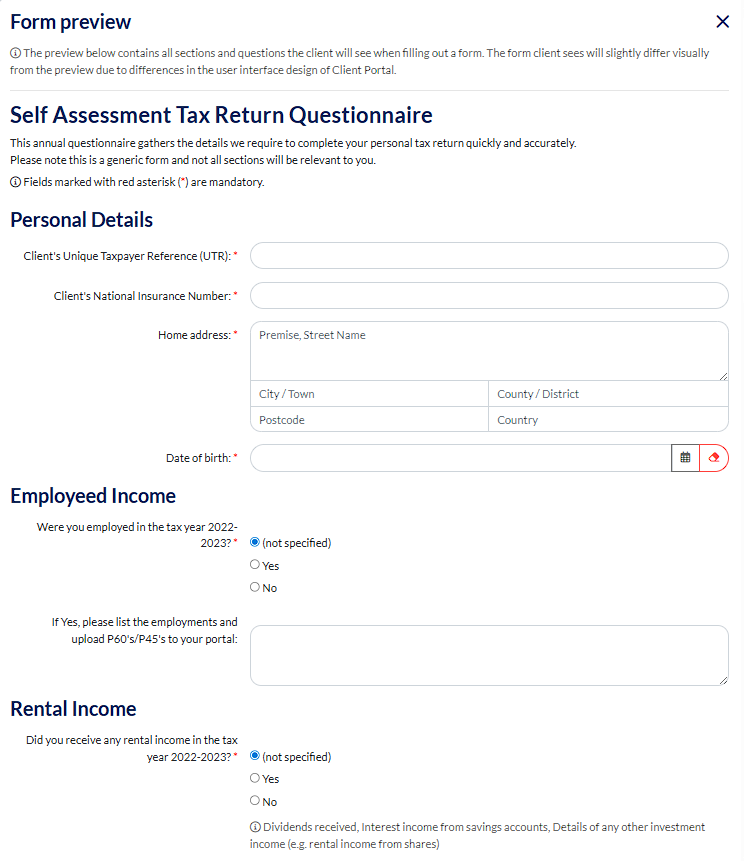 Form preview

×

ⓘ The preview below contains all sections and questions the client will see when filling out a form. The form client sees will slightly differ visually from the preview due to differences in the user interface design of Client Portal.

Self Assessment Tax Return Questionnaire

This annual questionnaire gathers the details we require to complete your personal tax return quickly and accurately.
Please note this is a generic form and not all sections will be relevant to you.

ⓘ Fields marked with red asterisk (*) are mandatory.

Personal Details

Client's Unique Taxpayer Reference (UTR): *

Client's National Insurance Number: *

Home address: *

Premise, Street Name

City / Town

County / District

Postcode

Country

Date of birth: *

Employeed Income

Were you employed in the tax year 2022-2023? *

(not specified)

Yes

No

If Yes, please list the employments and upload P60's/P45's to your portal:

Rental Income

Did you receive any rental income in the tax year 2022-2023? *

(not specified)

Yes

No

ⓘ Dividends received, Interest income from savings accounts, Details of any other investment income (e.g. rental income from shares)